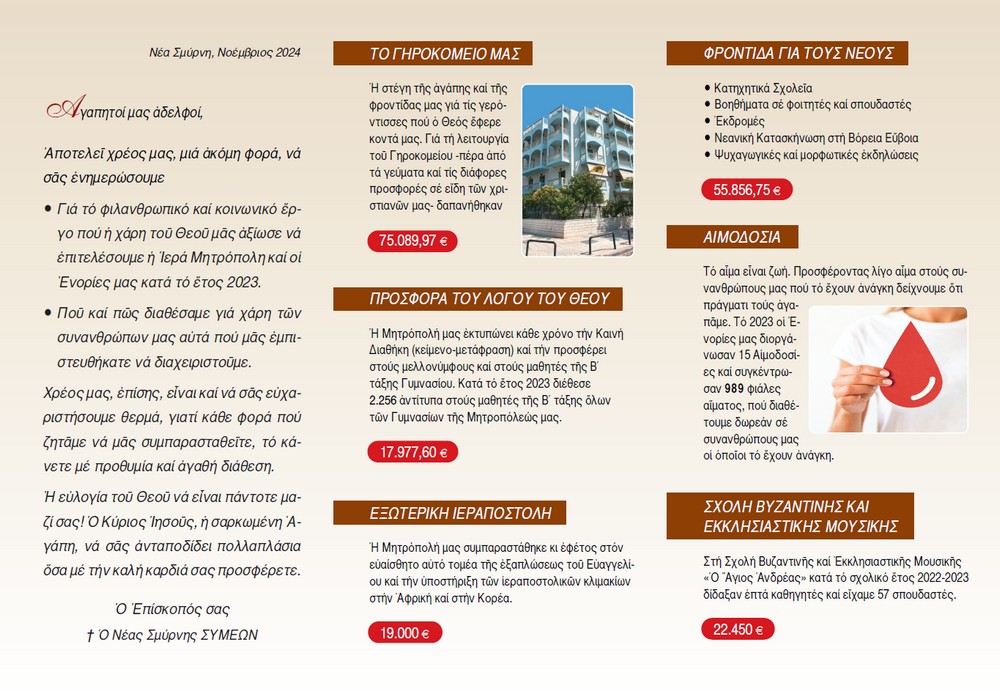 Νέα Σμύρνη, Νοέμβριος 2024

Ἀγαπητοί μας ἀδελφοί,

Ἀποτελεῖ χρέος μας, μιά ἀκόμη φορά, νά σᾶς ἐνημερώσουμε

• Γιά τό φιλανθρωπικό καί κοινωνικό ἔργο πού ἡ χάρη τοῦ Θεοῦ μᾶς ἀξίωσε νά ἐπιτελέσουμε ἡ Ἱερά Μητρόπολη καί οἱ Ἐνορίες μας κατά τό ἔτος 2023.

• Ποῦ καί πῶς διαθέσαμε γιά χάρη τῶν συνανθρώπων μας αὐτά πού μᾶς ἐμπιστευθήκατε νά διαχειριστοῦμε.

Χρέος μας, ἐπίσης, εἶναι καί νά σᾶς εὐχαριστήσουμε θερμά, γιατί κάθε φορά πού ζητᾶμε νά μᾶς συμπαρασταθεῖτε, τό κάνετε μέ προθυμία καί ἀγαθή διάθεση.

Ἡ εὐλογία τοῦ Θεοῦ νά εἶναι πάντοτε μαζί σας! Ὁ Κύριος Ἰησοῦς, ἡ σαρκωμένη Ἀγάπη, νά σᾶς ἀνταποδίδει πολλαπλάσια ὅσα μέ τήν καλή καρδιά σας προσφέρετε.

Ὁ Ἐπίσκοπός σας
† Ὁ Νέας Σμύρνης ΣΥΜΕΩΝ

ΤΟ ΓΗΡΟΚΟΜΕΙΟ ΜΑΣ

Ἡ στέγη τῆς ἀγάπης καί τῆς φροντίδας μας γιά τίς γερόντισσες πού ὁ Θεός ἔφερε κοντά μας. Γιά τή λειτουργία τοῦ Γηροκομείου -πέρα ἀπό τά γεύματα καί τίς διάφορες προσφορές σέ εἴδη τῶν χριστιανῶν μας- δαπανήθηκαν

75.089,97 €

ΠΡΟΣΦΟΡΑ ΤΟΥ ΛΟΓΟΥ ΤΟΥ ΘΕΟΥ

Ἡ Μητρόπολή μας ἐκτυπώνει κάθε χρόνο τήν Καινή Διαθήκη (κείμενο-μετάφραση) καί τήν προσφέρει στούς μελλονύμφους καί στούς μαθητές τῆς Β΄ τάξης Γυμνασίου. Κατά τό ἔτος 2023 διέθεσε 2.256 ἀντίτυπα στούς μαθητές τῆς Β΄ τάξης ὅλων τῶν Γυμνασίων τῆς Μητροπόλεώς μας.

17.977,60 €

ΕΞΩΤΕΡΙΚΗ ΙΕΡΑΠΟΣΤΟΛΗ

Ἡ Μητρόπολή μας συμπαραστάθηκε κι ἐφέτος στόν εὐαίσθητο αὐτό τομέα τῆς ἐξαπλώσεως τοῦ Εὐαγγελίου καί τήν ὑποστήριξη τῶν ἱεραποστολικῶν κλιμακίων στήν Ἀφρική καί στήν Κορέα.

19.000 €

ΦΡΟΝΤΙΔΑ ΓΙΑ ΤΟΥΣ ΝΕΟΥΣ

• Κατηχητικά Σχολεῖα
• Βοηθήματα σέ φοιτητές καί σπουδαστές
• Ἐκδρομές
• Νεανική Κατασκήνωση στή Βόρεια Εὔβοια
• Ψυχαγωγικές καί μορφωτικές ἐκδηλώσεις

55.856,75 €

ΑΙΜΟΔΟΣΙΑ

Τό αἷμα εἶναι ζωή. Προσφέροντας λίγο αἷμα στούς συνανθρώπους μας πού τό ἔχουν ἀνάγκη δείχνουμε ὅτι πράγματι τούς ἀγαπᾶμε. Τό 2023 οἱ Ἐνορίες μας διοργάνωσαν 15 Αἱμοδοσίες καί συγκέντρωσαν 989 φιάλες αἵματος, πού διαθέτουμε δωρεάν σέ συνανθρώπους μας οἱ ὁποῖοι τό ἔχουν ἀνάγκη.

ΣΧΟΛΗ ΒΥΖΑΝΤΙΝΗΣ ΚΑΙ ΕΚΚΛΗΣΙΑΣΤΙΚΗΣ ΜΟΥΣΙΚΗΣ

Στή Σχολή Βυζαντινῆς καί Ἐκκλησιαστικῆς Μουσικῆς «Ὁ Ἅγιος Ἀνδρέας» κατά τό σχολικό ἔτος 2022-2023 δίδαξαν ἑπτά καθηγητές καί εἴχαμε 57 σπουδαστές.

22.450 €